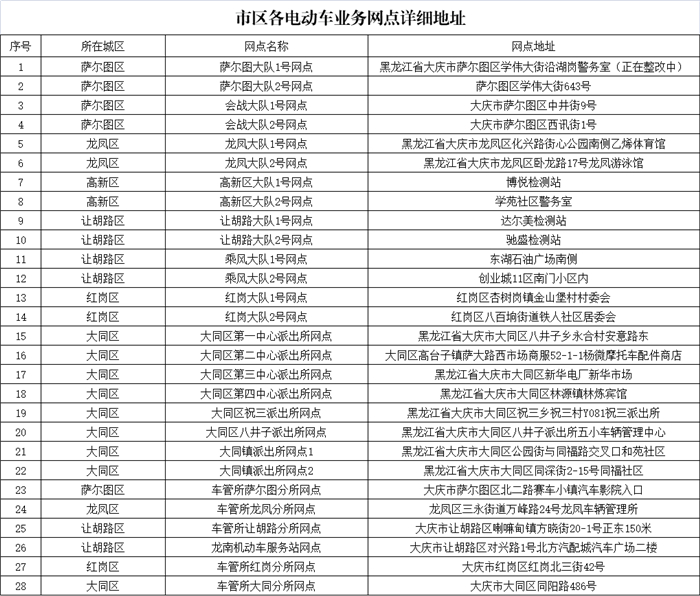 市区各电动车业务网点详细地址

| 序号 | 所在城区 | 网点名称 | 网点地址 |
|---|---|---|---|
| 1 | 萨尔图区 | 萨尔图大队1号网点 | 黑龙江省大庆市萨尔图区学伟大街沿湖岗警务室（正在整改中） |
| 2 | 萨尔图区 | 萨尔图大队2号网点 | 萨尔图区学伟大街643号 |
| 3 | 萨尔图区 | 会战大队1号网点 | 大庆市萨尔图区中井街9号 |
| 4 | 萨尔图区 | 会战大队2号网点 | 大庆市萨尔图区西讯街1号 |
| 5 | 龙凤区 | 龙凤大队1号网点 | 黑龙江省大庆市龙凤区化兴路街心公园南侧乙烯体育馆 |
| 6 | 龙凤区 | 龙凤大队2号网点 | 黑龙江省大庆市龙凤区卧龙路17号龙凤游泳馆 |
| 7 | 高新区 | 高新区大队1号网点 | 博悦检测站 |
| 8 | 高新区 | 高新区大队2号网点 | 学苑社区警务室 |
| 9 | 让胡路区 | 让胡路大队1号网点 | 达尔美检测站 |
| 10 | 让胡路区 | 让胡路大队2号网点 | 驰盛检测站 |
| 11 | 让胡路区 | 乘风大队1号网点 | 东湖石油广场南侧 |
| 12 | 让胡路区 | 乘风大队2号网点 | 创业城11区南门小区内 |
| 13 | 红岗区 | 红岗大队1号网点 | 红岗区杏树岗镇金山堡村村委会 |
| 14 | 红岗区 | 红岗大队2号网点 | 红岗区八百垧街道铁人社区居委会 |
| 15 | 大同区 | 大同区第一中心派出所网点 | 黑龙江省大庆市大同区八井子乡永合村安意路东 |
| 16 | 大同区 | 大同区第二中心派出所网点 | 大同区高台子镇萨大路西市场商服52-1-1杨微摩托车配件商店 |
| 17 | 大同区 | 大同区第三中心派出所网点 | 黑龙江省大庆市大同区新华电厂新华市场 |
| 18 | 大同区 | 大同区第四中心派出所网点 | 黑龙江省大庆市大同区林源镇林炼宾馆 |
| 19 | 大同区 | 大同区祝三派出所网点 | 黑龙江省大庆市大同区祝三乡祝三村Y081祝三派出所 |
| 20 | 大同区 | 大同区八井子派出所网点 | 黑龙江省大庆市大同区八井子派出所五小车辆管理中心 |
| 21 | 大同区 | 大同镇派出所网点1 | 黑龙江省大庆市大同区公园街与同福路交叉口和苑社区 |
| 22 | 大同区 | 大同镇派出所网点2 | 黑龙江省大庆市大同区同深街2-15号同福社区 |
| 23 | 萨尔图区 | 车管所萨尔图分所网点 | 大庆市萨尔图区北二路赛车小镇汽车影院入口 |
| 24 | 龙凤区 | 车管所龙凤分所网点 | 龙凤区三永街道万峰路24号龙凤车辆管理所 |
| 25 | 让胡路区 | 车管所让胡路分所网点 | 大庆市让胡路区喇嘛甸镇方晓街20-1号正东150米 |
| 26 | 让胡路区 | 龙南机动车服务站网点 | 大庆市让胡路区对兴路1号北方汽配城汽车广场二楼 |
| 27 | 红岗区 | 车管所红岗分所网点 | 大庆市红岗区红岗北三街42号 |
| 28 | 大同区 | 车管所大同分所网点 | 大庆市大同区同阳路486号 |